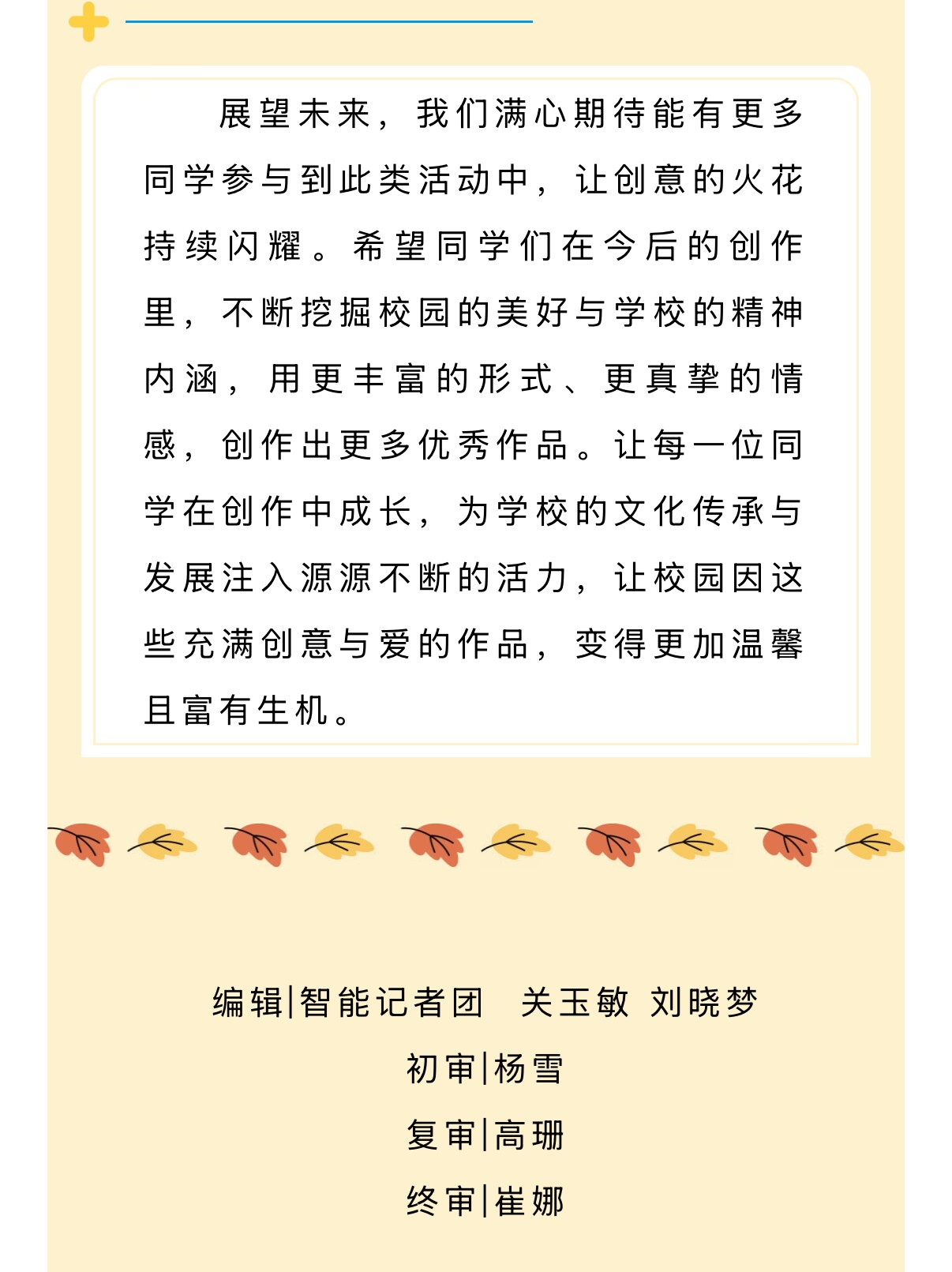 展望未来，我们满心期待能有更多同学参与到此类活动中，让创意的火花持续闪耀。希望同学们在今后的创作里，不断挖掘校园的美好与学校的精神内涵，用更丰富的形式、更真挚的情感，创作出更多优秀作品。让每一位同学在创作中成长，为学校的文化传承与发展注入源源不断的活力，让校园因这些充满创意与爱的作品，变得更加温馨且富有生机。

编辑|智能记者团 关玉敏 刘晓梦
初审|杨雪
复审|高珊
终审|崔娜